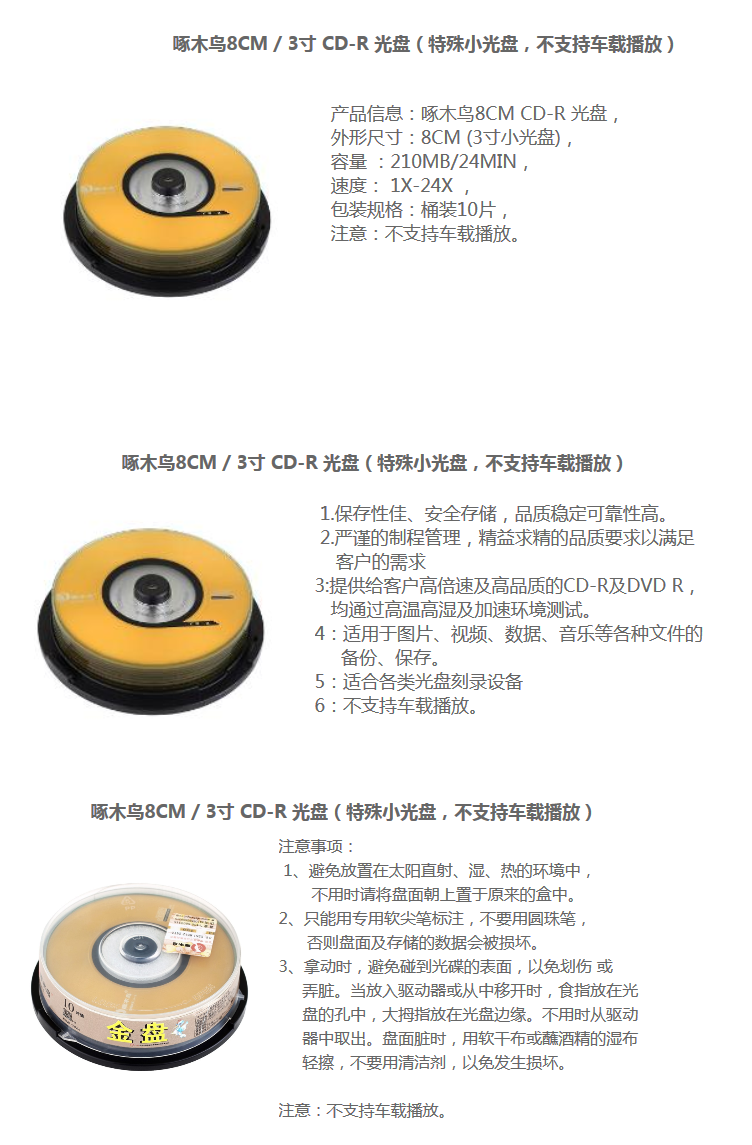 啄木鸟8CM / 3寸 CD-R 光盘（特殊小光盘，不支持车载播放）

产品信息：啄木鸟8CM CD-R 光盘，
外形尺寸：8CM (3寸小光盘)，
容量 ：210MB/24MIN，
速度： 1X-24X ，
包装规格：桶装10片，
注意：不支持车载播放。

啄木鸟8CM / 3寸 CD-R 光盘（特殊小光盘，不支持车载播放）

1.保存性佳、安全存储，品质稳定可靠性高。
2.严谨的制程管理，精益求精的品质要求以满足客户的需求
3:提供给客户高倍速及高品质的CD-R及DVD R，均通过高温高湿及加速环境测试。
4：适用于图片、视频、数据、音乐等各种文件的备份、保存。
5：适合各类光盘刻录设备
6：不支持车载播放。

啄木鸟8CM / 3寸 CD-R 光盘（特殊小光盘，不支持车载播放）

注意事项：
1、避免放置在太阳直射、湿、热的环境中，不用时请将盘面朝上置于原来的盒中。
2、只能用专用软尖笔标注，不要用圆珠笔，否则盘面及存储的数据会被损坏。
3、拿动时，避免碰到光碟的表面，以免划伤 或弄脏。当放入驱动器或从中移开时，食指放在光盘的孔中，大拇指放在光盘边缘。不用时从驱动器中取出。盘面脏时，用软干布或蘸酒精的湿布轻擦，不要用清洁剂，以免发生损坏。

注意：不支持车载播放。

10
金盘